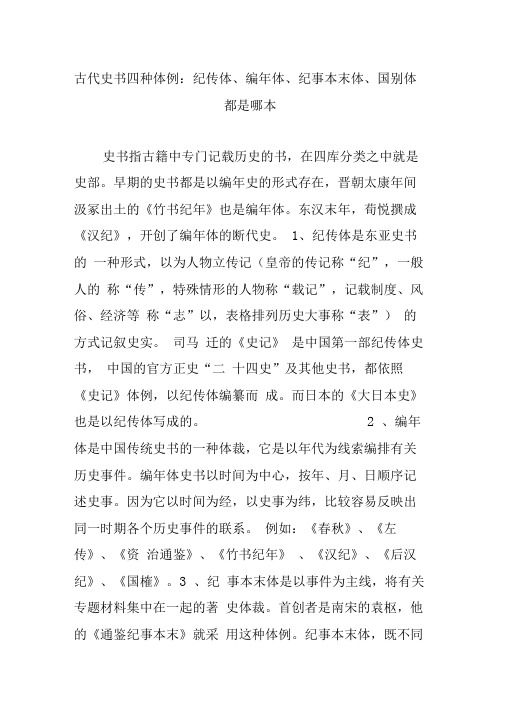 古代史书四种体例：纪传体、编年体、纪事本末体、国别体都是哪本

史书指古籍中专门记载历史的书，在四库分类之中就是史部。早期的史书都是以编年史的形式存在，晋朝太康年间汲冢出土的《竹书纪年》也是编年体。东汉末年，荀悦撰成《汉纪》，开创了编年体的断代史。 1、纪传体是东亚史书的 一种形式，以为人物立传记（皇帝的传记称“纪”，一般人的 称“传”，特殊情形的人物称“载记”，记载制度、风俗、经济等 称“志”以，表格排列历史大事称“表”） 的方式记叙史实。 司马 迁的《史记》 是中国第一部纪传体史书， 中国的官方正史“二 十四史”及其他史书，都依照《史记》体例，以纪传体编纂而 成。而日本的《大日本史》也是以纪传体写成的。 2 、编年体是中国传统史书的一种体裁，它是以年代为线索编排有关历史事件。编年体史书以时间为中心，按年、月、日顺序记述史事。因为它以时间为经，以史事为纬，比较容易反映出同一时期各个历史事件的联系。 例如：《春秋》、《左传》、《资 治通鉴》、《竹书纪年》 、《汉纪》、《后汉纪》、《国榷》。3 、纪 事本末体是以事件为主线，将有关专题材料集中在一起的著 史体裁。首创者是南宋的袁枢，他的《通鉴纪事本末》就采 用这种体例。纪事本末体，既不同